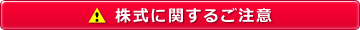 株式に関するご注意